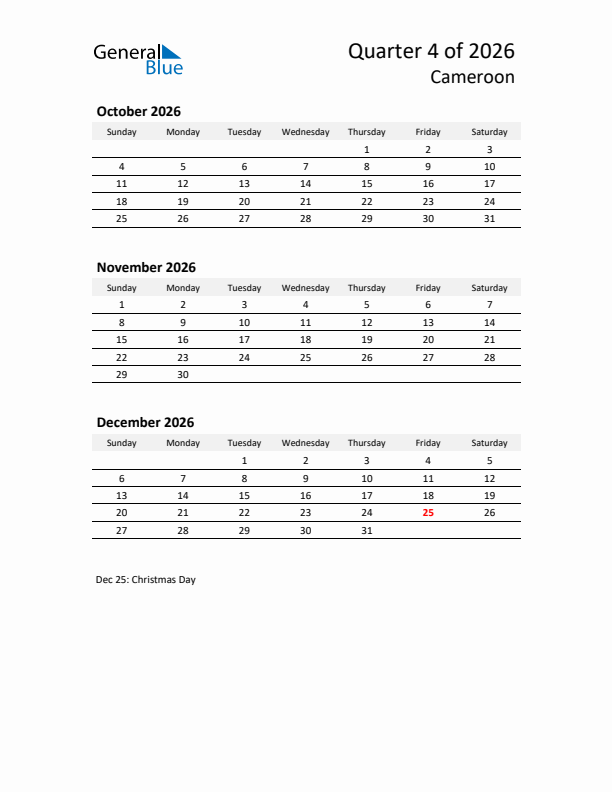 General Blue

Quarter 4 of 2026
Cameroon

October 2026

| Sunday | Monday | Tuesday | Wednesday | Thursday | Friday | Saturday |
|---|---|---|---|---|---|---|
| | | | | 1 | 2 | 3 |
| 4 | 5 | 6 | 7 | 8 | 9 | 10 |
| 11 | 12 | 13 | 14 | 15 | 16 | 17 |
| 18 | 19 | 20 | 21 | 22 | 23 | 24 |
| 25 | 26 | 27 | 28 | 29 | 30 | 31 |

November 2026

| Sunday | Monday | Tuesday | Wednesday | Thursday | Friday | Saturday |
|---|---|---|---|---|---|---|
| 1 | 2 | 3 | 4 | 5 | 6 | 7 |
| 8 | 9 | 10 | 11 | 12 | 13 | 14 |
| 15 | 16 | 17 | 18 | 19 | 20 | 21 |
| 22 | 23 | 24 | 25 | 26 | 27 | 28 |
| 29 | 30 | | | | | |

December 2026

| Sunday | Monday | Tuesday | Wednesday | Thursday | Friday | Saturday |
|---|---|---|---|---|---|---|
| | | 1 | 2 | 3 | 4 | 5 |
| 6 | 7 | 8 | 9 | 10 | 11 | 12 |
| 13 | 14 | 15 | 16 | 17 | 18 | 19 |
| 20 | 21 | 22 | 23 | 24 | 25 | 26 |
| 27 | 28 | 29 | 30 | 31 | | |

Dec 25: Christmas Day